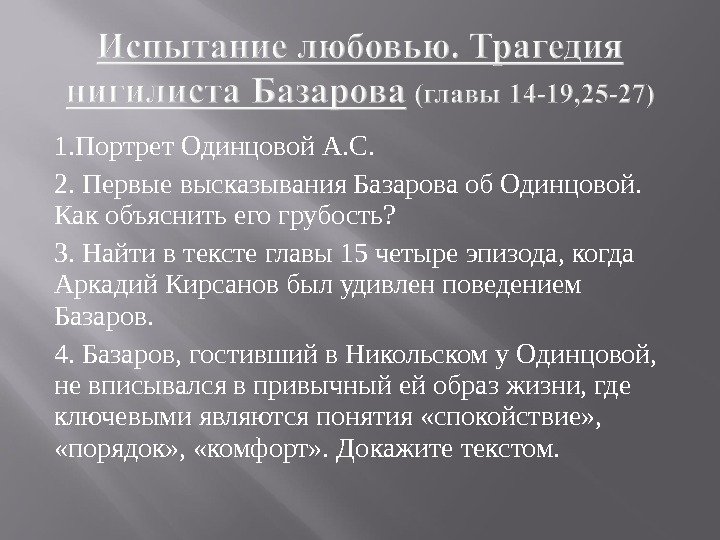 Испытание любовью. Трагедия нигилиста Базарова (главы 14-19,25-27)

1.Портрет Одинцовой А.С.

2. Первые высказывания Базарова об Одинцовой. Как объяснить его грубость?

3. Найти в тексте главы 15 четыре эпизода, когда Аркадий Кирсанов был удивлен поведением Базаров.

4. Базаров, гостивший в Никольском у Одинцовой, не вписывался в привычный ей образ жизни, где ключевыми являются понятия «спокойствие», «порядок», «комфорт». Докажите текстом.